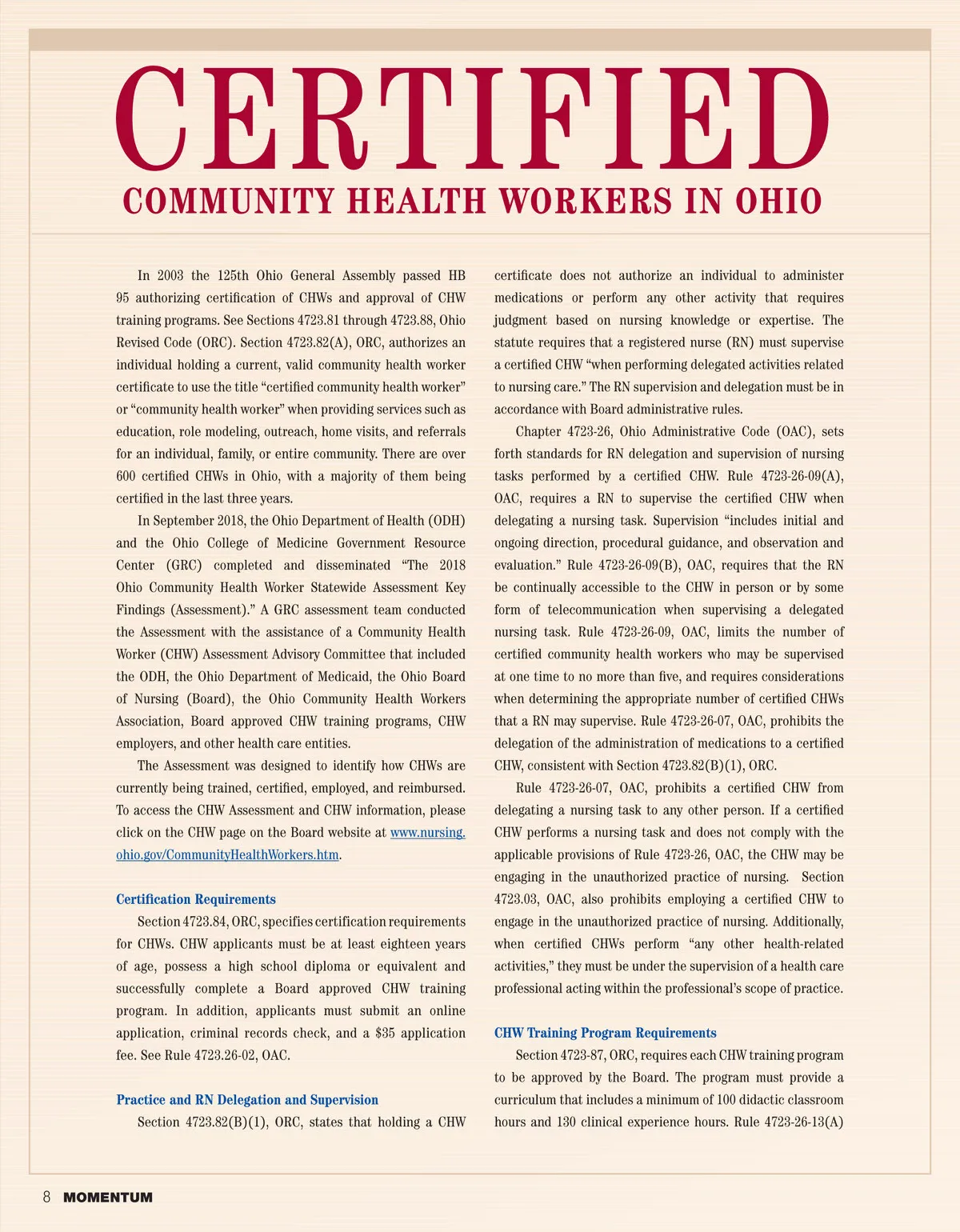 CERTIFIED
COMMUNITY HEALTH WORKERS IN OHIO

In 2003 the 125th Ohio General Assembly passed HB 95 authorizing certification of CHWs and approval of CHW training programs. See Sections 4723.81 through 4723.88, Ohio Revised Code (ORC). Section 4723.82(A), ORC, authorizes an individual holding a current, valid community health worker certificate to use the title "certified community health worker" or "community health worker" when providing services such as education, role modeling, outreach, home visits, and referrals for an individual, family, or entire community. There are over 600 certified CHWs in Ohio, with a majority of them being certified in the last three years.

In September 2018, the Ohio Department of Health (ODH) and the Ohio College of Medicine Government Resource Center (GRC) completed and disseminated "The 2018 Ohio Community Health Worker Statewide Assessment Key Findings (Assessment)." A GRC assessment team conducted the Assessment with the assistance of a Community Health Worker (CHW) Assessment Advisory Committee that included the ODH, the Ohio Department of Medicaid, the Ohio Board of Nursing (Board), the Ohio Community Health Workers Association, Board approved CHW training programs, CHW employers, and other health care entities.

The Assessment was designed to identify how CHWs are currently being trained, certified, employed, and reimbursed. To access the CHW Assessment and CHW information, please click on the CHW page on the Board website at www.nursing.ohio.gov/CommunityHealthWorkers.htm.

Certification Requirements

Section 4723.84, ORC, specifies certification requirements for CHWs. CHW applicants must be at least eighteen years of age, possess a high school diploma or equivalent and successfully complete a Board approved CHW training program. In addition, applicants must submit an online application, criminal records check, and a $35 application fee. See Rule 4723.26-02, OAC.

Practice and RN Delegation and Supervision

Section 4723.82(B)(1), ORC, states that holding a CHW certificate does not authorize an individual to administer medications or perform any other activity that requires judgment based on nursing knowledge or expertise. The statute requires that a registered nurse (RN) must supervise a certified CHW "when performing delegated activities related to nursing care." The RN supervision and delegation must be in accordance with Board administrative rules.

Chapter 4723-26, Ohio Administrative Code (OAC), sets forth standards for RN delegation and supervision of nursing tasks performed by a certified CHW. Rule 4723-26-09(A), OAC, requires a RN to supervise the certified CHW when delegating a nursing task. Supervision "includes initial and ongoing direction, procedural guidance, and observation and evaluation." Rule 4723-26-09(B), OAC, requires that the RN be continually accessible to the CHW in person or by some form of telecommunication when supervising a delegated nursing task. Rule 4723-26-09, OAC, limits the number of certified community health workers who may be supervised at one time to no more than five, and requires considerations when determining the appropriate number of certified CHWs that a RN may supervise. Rule 4723-26-07, OAC, prohibits the delegation of the administration of medications to a certified CHW, consistent with Section 4723.82(B)(1), ORC.

Rule 4723-26-07, OAC, prohibits a certified CHW from delegating a nursing task to any other person. If a certified CHW performs a nursing task and does not comply with the applicable provisions of Rule 4723-26, OAC, the CHW may be engaging in the unauthorized practice of nursing. Section 4723.03, OAC, also prohibits employing a certified CHW to engage in the unauthorized practice of nursing. Additionally, when certified CHWs perform "any other health-related activities," they must be under the supervision of a health care professional acting within the professional's scope of practice.

CHW Training Program Requirements

Section 4723-87, ORC, requires each CHW training program to be approved by the Board. The program must provide a curriculum that includes a minimum of 100 didactic classroom hours and 130 clinical experience hours. Rule 4723-26-13(A)

8 MOMENTUM